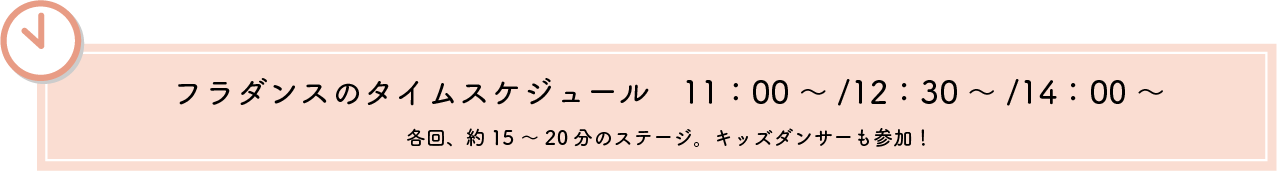 フラダンスのタイムスケジュール　11：00 ～ /12：30 ～ /14：00 ～

各回、約 15 ～ 20 分のステージ。キッズダンサーも参加！